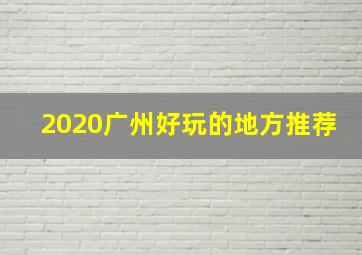 2020广州好玩的地方推荐